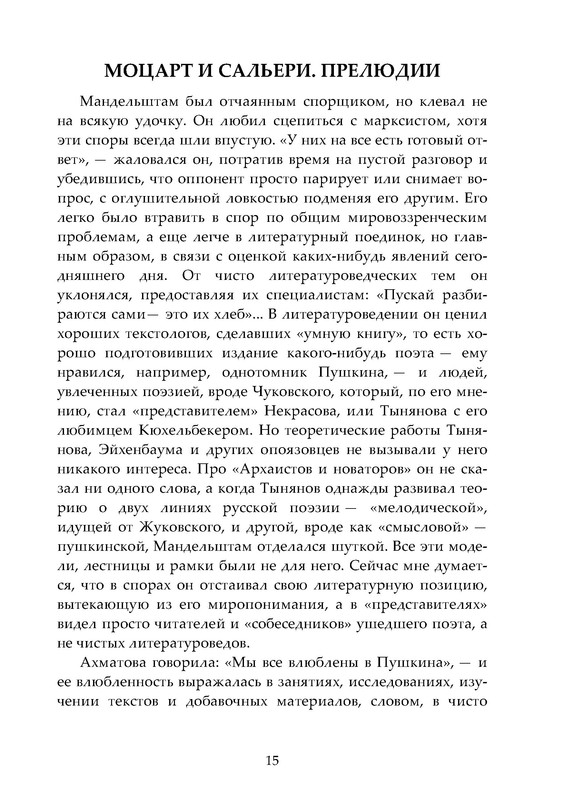 МОЦАРТ И САЛЬЕРИ. ПРЕЛЮДИИ

Мандельштам был отчаянным спорщиком, но клевал не на всякую удочку. Он любил сцепиться с марксистом, хотя эти споры всегда шли впустую. «У них на все есть готовый ответ», — жаловался он, потратив время на пустой разговор и убедившись, что оппонент просто парирует или снимает вопрос, с оглушительной ловкостью подменяя его другим. Его легко было втравить в спор по общим мировоззренческим проблемам, а еще легче в литературный поединок, но главным образом, в связи с оценкой каких-нибудь явлений сегодняшнего дня. От чисто литературоведческих тем он уклонялся, предоставляя их специалистам: «Пускай разбираются сами— это их хлеб»... В литературоведении он ценил хороших текстологов, сделавших «умную книгу», то есть хорошо подготовивших издание какого-нибудь поэта — ему нравился, например, однотомник Пушкина, — и людей, увлеченных поэзией, вроде Чуковского, который, по его мнению, стал «представителем» Некрасова, или Тынянова с его любимцем Кюхельбекером. Но теоретические работы Тынянова, Эйхенбаума и других опоязовцев не вызывали у него никакого интереса. Про «Архаистов и новаторов» он не сказал ни одного слова, а когда Тынянов однажды развивал теорию о двух линиях русской поэзии — «мелодической», идущей от Жуковского, и другой, вроде как «смысловой» — пушкинской, Мандельштам отделался шуткой. Все эти модели, лестницы и рамки были не для него. Сейчас мне думается, что в спорах он отстаивал свою литературную позицию, вытекающую из его миропонимания, а в «представителях» видел просто читателей и «собеседников» ушедшего поэта, а не чистых литературоведов.

Ахматова говорила: «Мы все влюблены в Пушкина», — и ее влюбленность выражалась в занятиях, исследованиях, изучении текстов и добавочных материалов, словом, в чисто

15